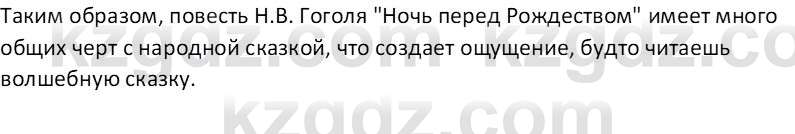 Таким образом, повесть Н.В. Гоголя "Ночь перед Рождеством" имеет много общих черт с народной сказкой, что создает ощущение, будто читаешь волшебную сказку.

kzgdz.com kzgdz.co
kzgdz.com